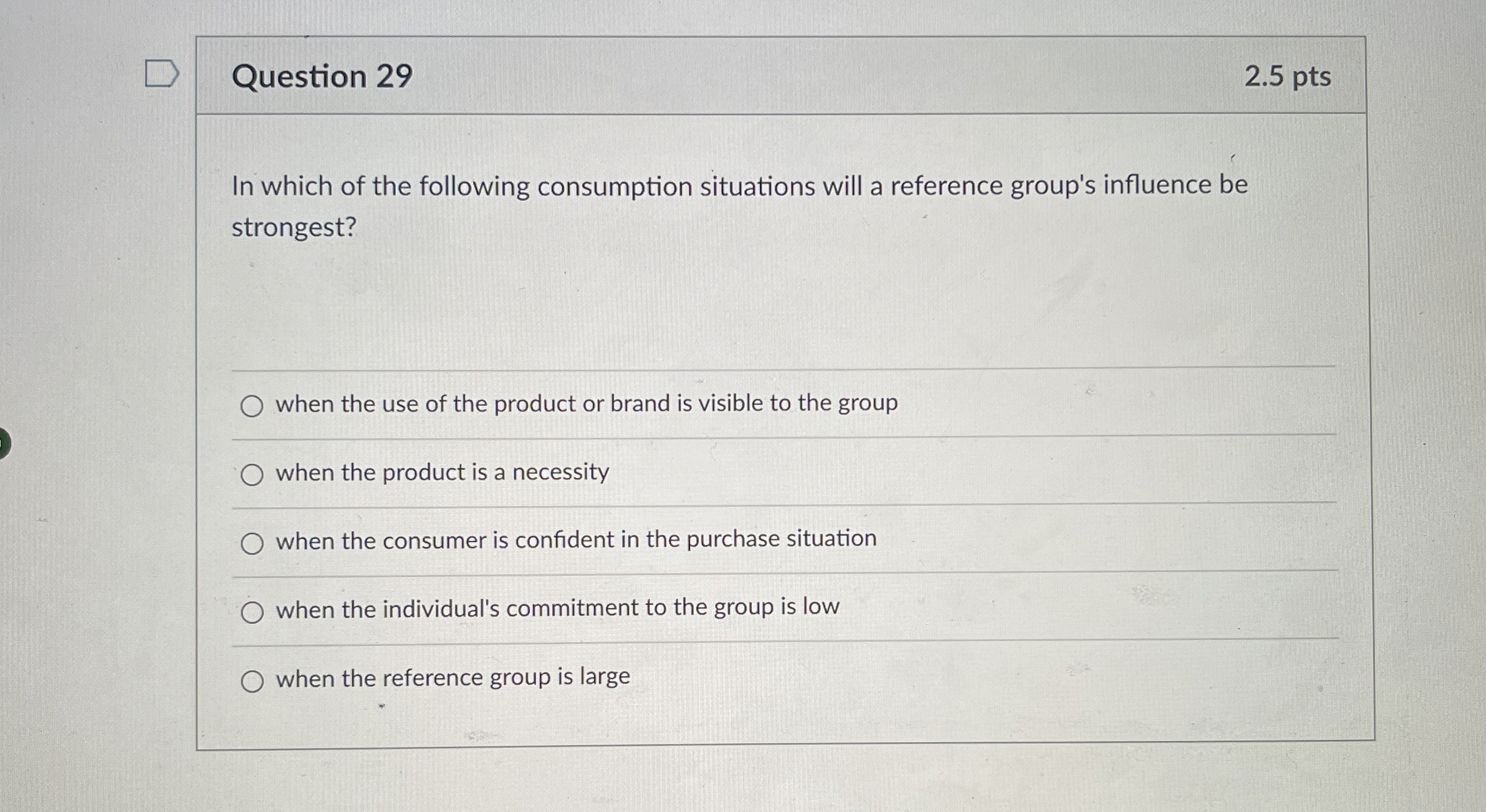 Question 29

2.5 pts

In which of the following consumption situations will a reference group's influence be strongest?

○ when the use of the product or brand is visible to the group

○ when the product is a necessity

○ when the consumer is confident in the purchase situation

○ when the individual's commitment to the group is low

○ when the reference group is large